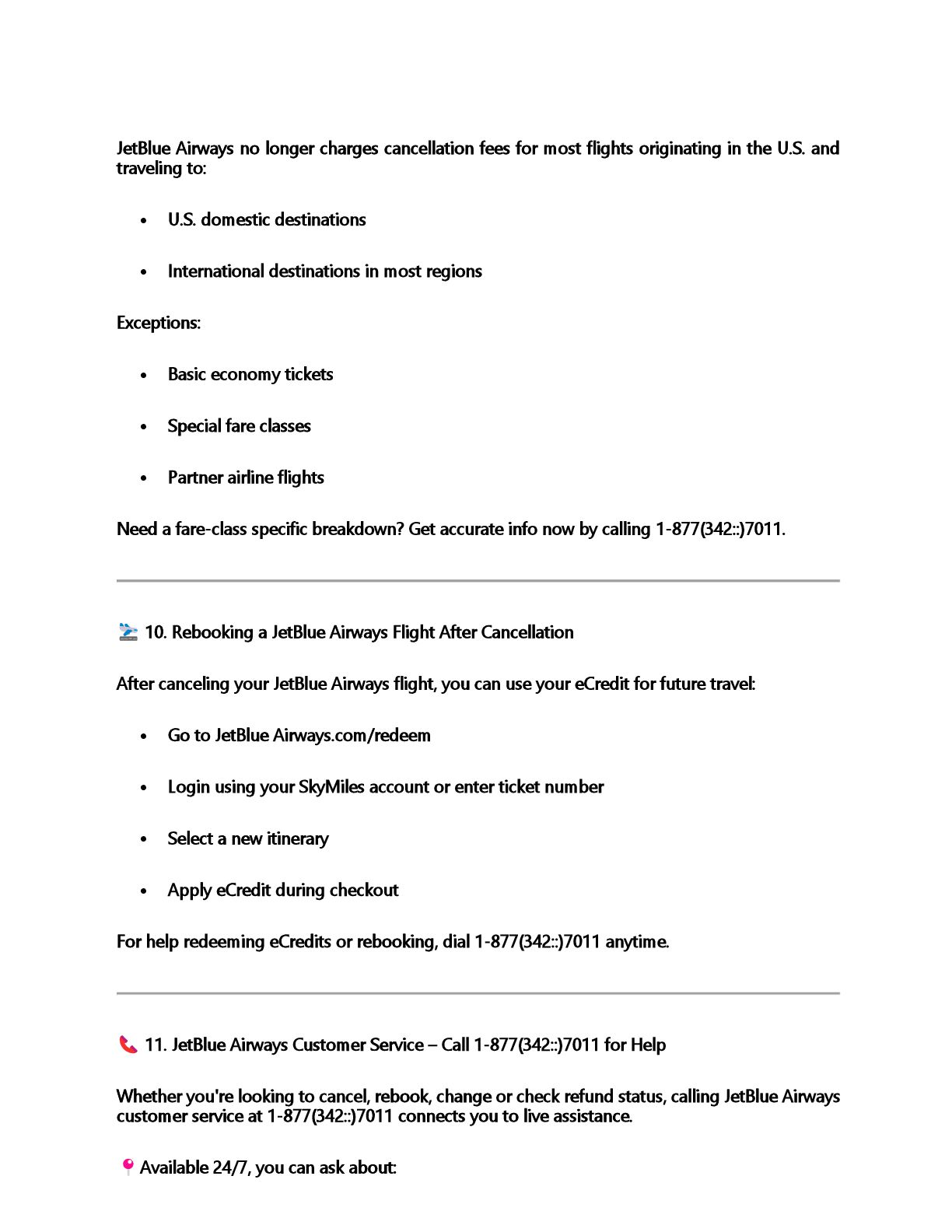 JetBlue Airways no longer charges cancellation fees for most flights originating in the U.S. and traveling to:

- U.S. domestic destinations
- International destinations in most regions

Exceptions:

- Basic economy tickets
- Special fare classes
- Partner airline flights

Need a fare-class specific breakdown? Get accurate info now by calling 1-877(342::)7011.

🛬 10. Rebooking a JetBlue Airways Flight After Cancellation

After canceling your JetBlue Airways flight, you can use your eCredit for future travel:

- Go to JetBlue Airways.com/redeem
- Login using your SkyMiles account or enter ticket number
- Select a new itinerary
- Apply eCredit during checkout

For help redeeming eCredits or rebooking, dial 1-877(342::)7011 anytime.

📞 11. JetBlue Airways Customer Service – Call 1-877(342::)7011 for Help

Whether you're looking to cancel, rebook, change or check refund status, calling JetBlue Airways customer service at 1-877(342::)7011 connects you to live assistance.

📍 Available 24/7, you can ask about: